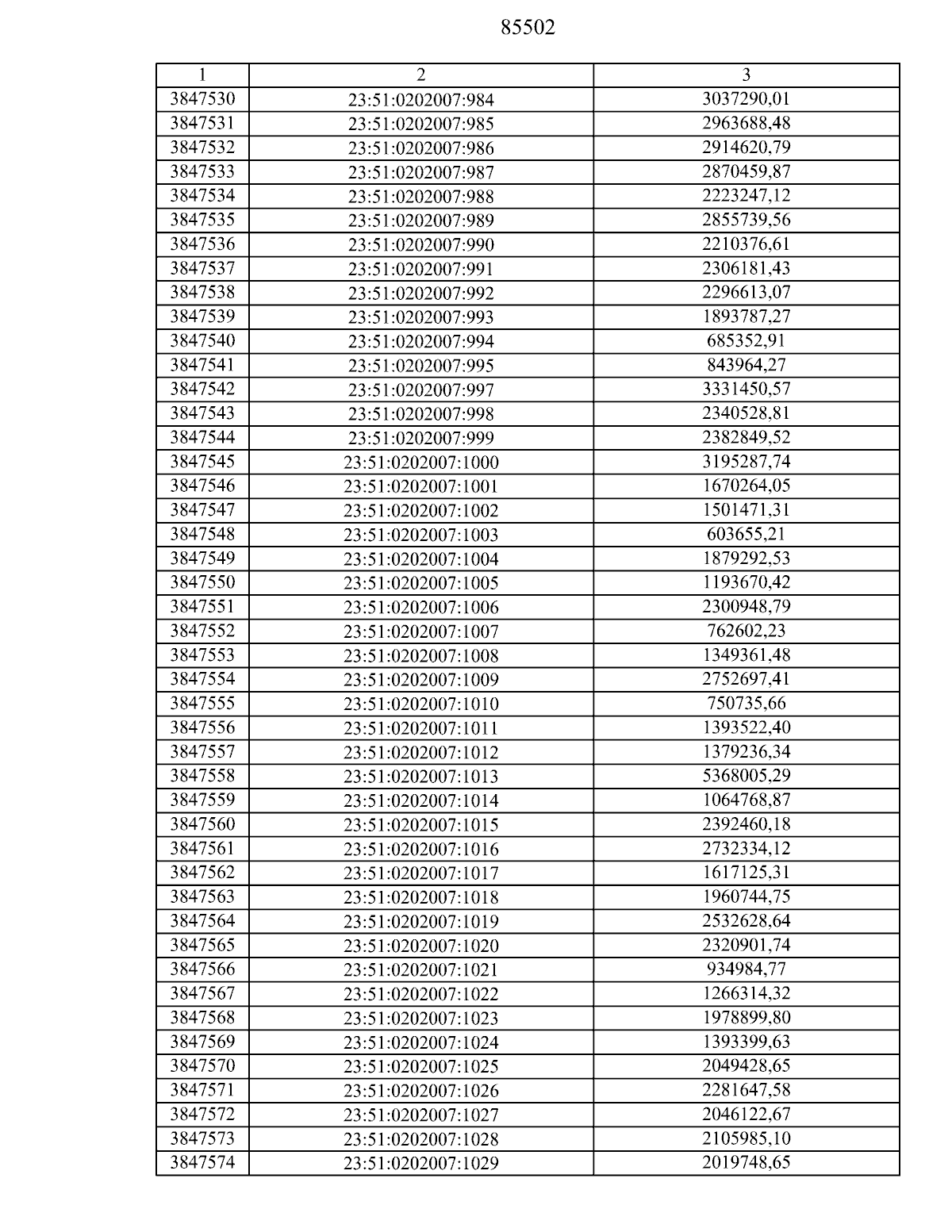 85502

| 1 | 2 | 3 |
|---|---|---|
| 3847530 | 23:51:0202007:984 | 3037290,01 |
| 3847531 | 23:51:0202007:985 | 2963688,48 |
| 3847532 | 23:51:0202007:986 | 2914620,79 |
| 3847533 | 23:51:0202007:987 | 2870459,87 |
| 3847534 | 23:51:0202007:988 | 2223247,12 |
| 3847535 | 23:51:0202007:989 | 2855739,56 |
| 3847536 | 23:51:0202007:990 | 2210376,61 |
| 3847537 | 23:51:0202007:991 | 2306181,43 |
| 3847538 | 23:51:0202007:992 | 2296613,07 |
| 3847539 | 23:51:0202007:993 | 1893787,27 |
| 3847540 | 23:51:0202007:994 | 685352,91 |
| 3847541 | 23:51:0202007:995 | 843964,27 |
| 3847542 | 23:51:0202007:997 | 3331450,57 |
| 3847543 | 23:51:0202007:998 | 2340528,81 |
| 3847544 | 23:51:0202007:999 | 2382849,52 |
| 3847545 | 23:51:0202007:1000 | 3195287,74 |
| 3847546 | 23:51:0202007:1001 | 1670264,05 |
| 3847547 | 23:51:0202007:1002 | 1501471,31 |
| 3847548 | 23:51:0202007:1003 | 603655,21 |
| 3847549 | 23:51:0202007:1004 | 1879292,53 |
| 3847550 | 23:51:0202007:1005 | 1193670,42 |
| 3847551 | 23:51:0202007:1006 | 2300948,79 |
| 3847552 | 23:51:0202007:1007 | 762602,23 |
| 3847553 | 23:51:0202007:1008 | 1349361,48 |
| 3847554 | 23:51:0202007:1009 | 2752697,41 |
| 3847555 | 23:51:0202007:1010 | 750735,66 |
| 3847556 | 23:51:0202007:1011 | 1393522,40 |
| 3847557 | 23:51:0202007:1012 | 1379236,34 |
| 3847558 | 23:51:0202007:1013 | 5368005,29 |
| 3847559 | 23:51:0202007:1014 | 1064768,87 |
| 3847560 | 23:51:0202007:1015 | 2392460,18 |
| 3847561 | 23:51:0202007:1016 | 2732334,12 |
| 3847562 | 23:51:0202007:1017 | 1617125,31 |
| 3847563 | 23:51:0202007:1018 | 1960744,75 |
| 3847564 | 23:51:0202007:1019 | 2532628,64 |
| 3847565 | 23:51:0202007:1020 | 2320901,74 |
| 3847566 | 23:51:0202007:1021 | 934984,77 |
| 3847567 | 23:51:0202007:1022 | 1266314,32 |
| 3847568 | 23:51:0202007:1023 | 1978899,80 |
| 3847569 | 23:51:0202007:1024 | 1393399,63 |
| 3847570 | 23:51:0202007:1025 | 2049428,65 |
| 3847571 | 23:51:0202007:1026 | 2281647,58 |
| 3847572 | 23:51:0202007:1027 | 2046122,67 |
| 3847573 | 23:51:0202007:1028 | 2105985,10 |
| 3847574 | 23:51:0202007:1029 | 2019748,65 |